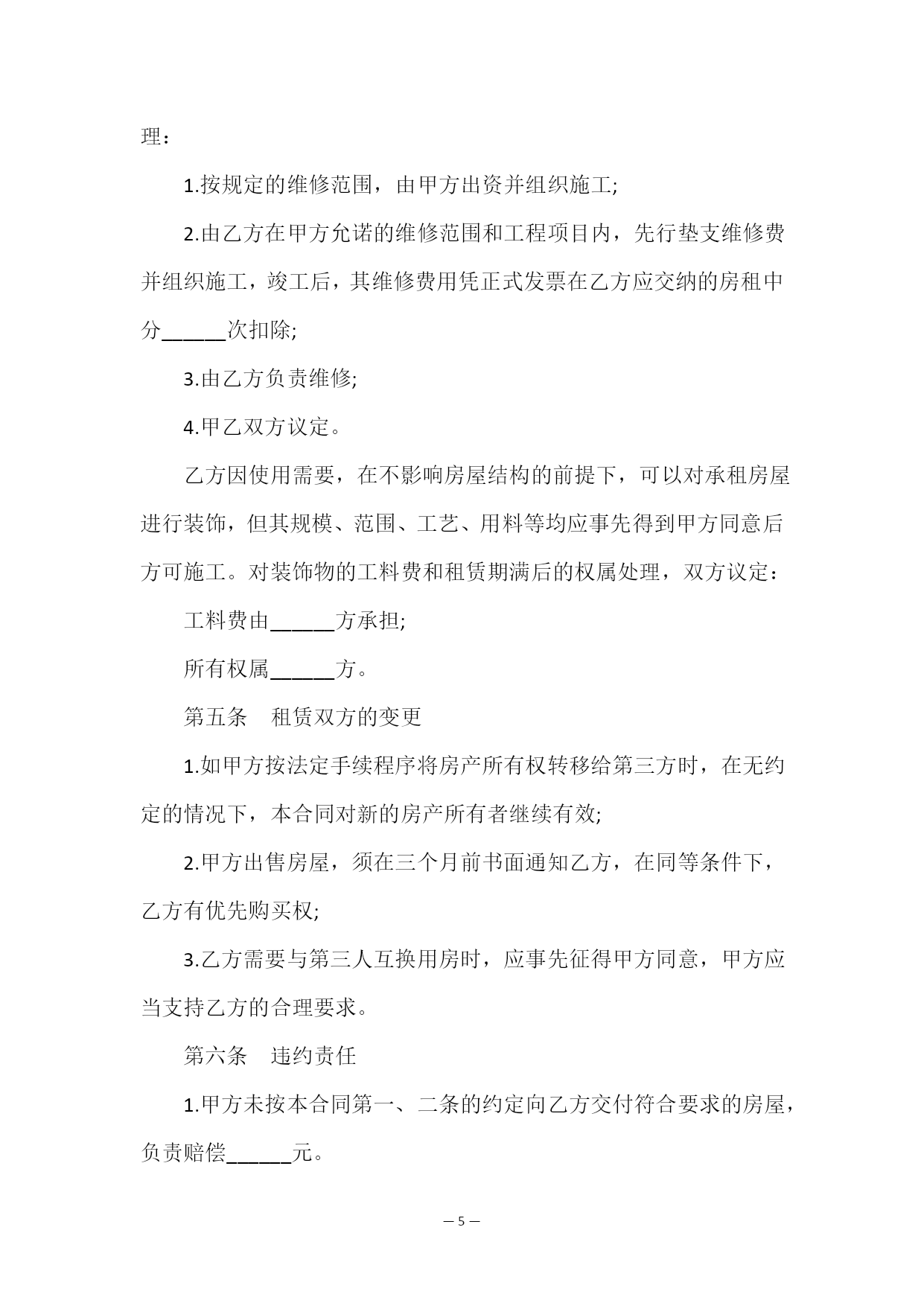 理：

1.按规定的维修范围，由甲方出资并组织施工;

2.由乙方在甲方允诺的维修范围和工程项目内，先行垫支维修费并组织施工，竣工后，其维修费用凭正式发票在乙方应交纳的房租中分______次扣除;

3.由乙方负责维修;

4.甲乙双方议定。

乙方因使用需要，在不影响房屋结构的前提下，可以对承租房屋进行装饰，但其规模、范围、工艺、用料等均应事先得到甲方同意后方可施工。对装饰物的工料费和租赁期满后的权属处理，双方议定：

工料费由______方承担;

所有权属______方。

第五条　租赁双方的变更

1.如甲方按法定手续程序将房产所有权转移给第三方时，在无约定的情况下，本合同对新的房产所有者继续有效;

2.甲方出售房屋，须在三个月前书面通知乙方，在同等条件下，乙方有优先购买权;

3.乙方需要与第三人互换用房时，应事先征得甲方同意，甲方应当支持乙方的合理要求。

第六条　违约责任

1.甲方未按本合同第一、二条的约定向乙方交付符合要求的房屋，负责赔偿______元。

— 5 —